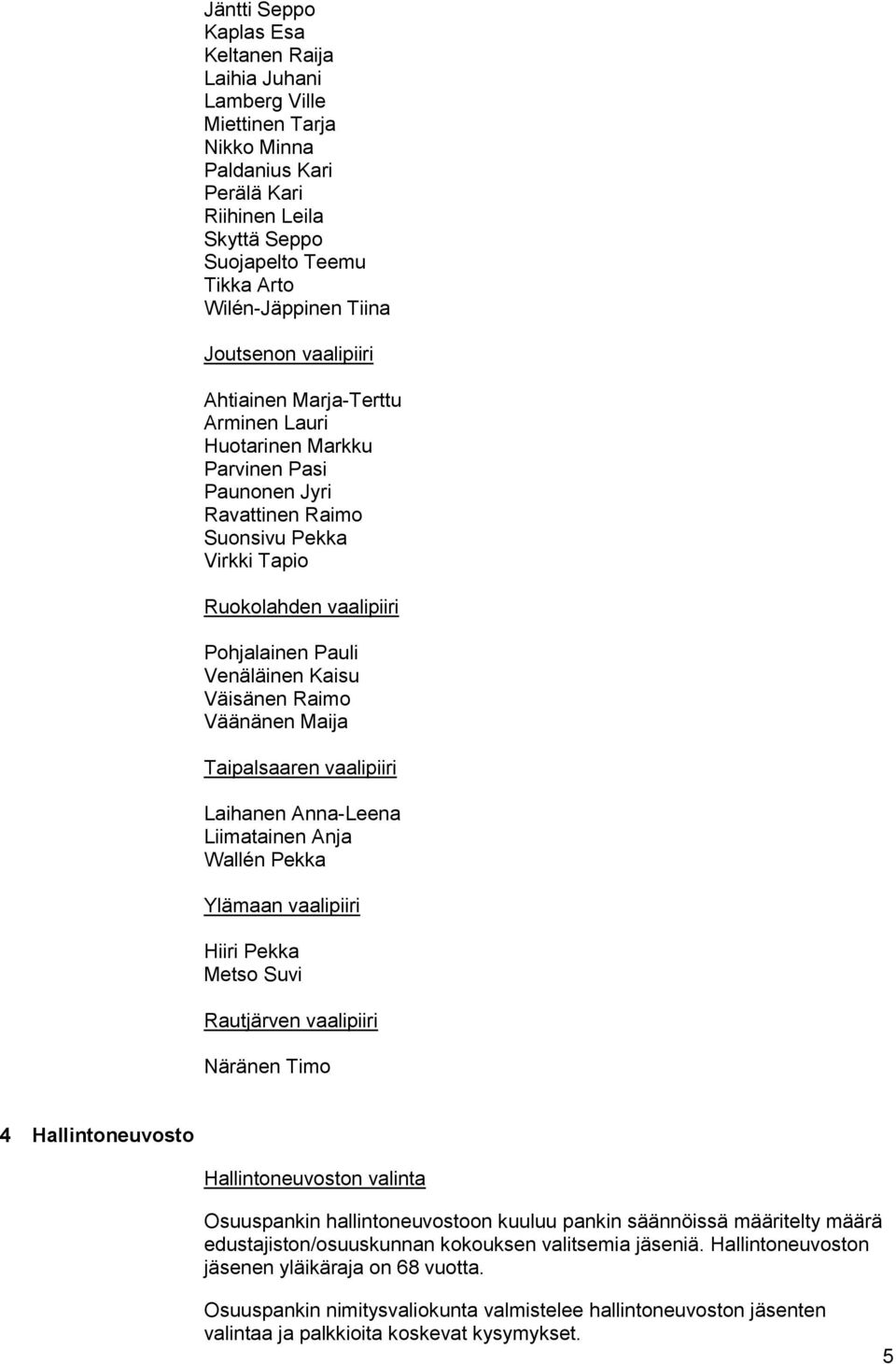 Jäntti Seppo
Kaplas Esa
Keltanen Raija
Laihia Juhani
Lamberg Ville
Miettinen Tarja
Nikko Minna
Paldanius Kari
Perälä Kari
Riihinen Leila
Skyttä Seppo
Suojapelto Teemu
Tikka Arto
Wilén-Jäppinen Tiina

Joutsenon vaalipiiri

Ahtiainen Marja-Terttu
Arminen Lauri
Huotarinen Markku
Parvinen Pasi
Paunonen Jyri
Ravattinen Raimo
Suonsivu Pekka
Virkki Tapio

Ruokolahden vaalipiiri

Pohjalainen Pauli
Venäläinen Kaisu
Väisänen Raimo
Väänänen Maija

Taipalsaaren vaalipiiri

Laihanen Anna-Leena
Liimatainen Anja
Wallén Pekka

Ylämaan vaalipiiri

Hiiri Pekka
Metso Suvi

Rautjärven vaalipiiri

Näränen Timo

4 Hallintoneuvosto

Hallintoneuvoston valinta

Osuuspankin hallintoneuvostoon kuuluu pankin säännöissä määritelty määrä edustajiston/osuuskunnan kokouksen valitsemia jäseniä. Hallintoneuvoston jäsenen yläikäraja on 68 vuotta.

Osuuspankin nimitysvaliokunta valmistelee hallintoneuvoston jäsenten valintaa ja palkkioita koskevat kysymykset.

5